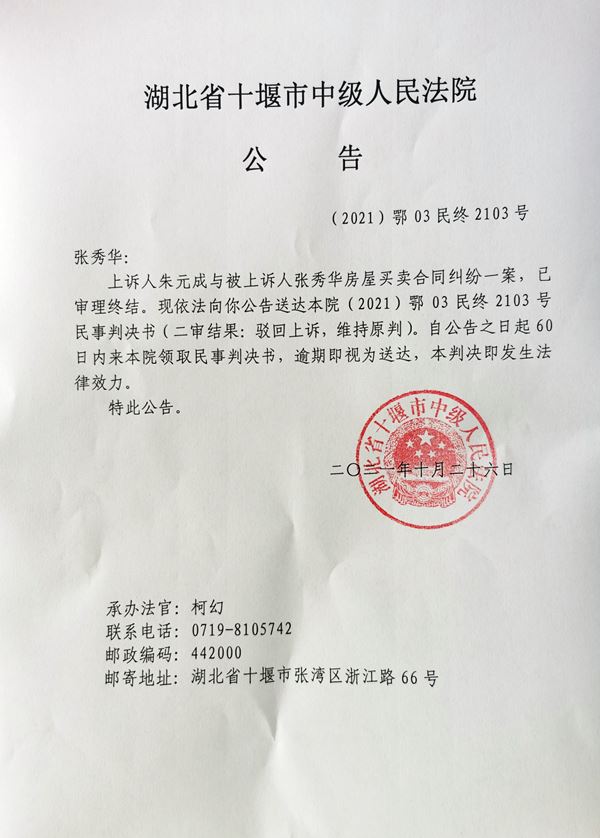 湖北省十堰市中级人民法院

公　告

（2021）鄂 03 民终 2103 号

张秀华：

上诉人朱元成与被上诉人张秀华房屋买卖合同纠纷一案，已审理终结。现依法向你公告送达本院（2021）鄂 03 民终 2103 号民事判决书（二审结果：驳回上诉，维持原判）。自公告之日起 60 日内来本院领取民事判决书，逾期即视为送达，本判决即发生法律效力。

特此公告。

湖北省十堰市中级人民法院

二〇二一年十月二十六日

承办法官：柯幻
联系电话：0719-8105742
邮政编码：442000
邮寄地址：湖北省十堰市张湾区浙江路 66 号